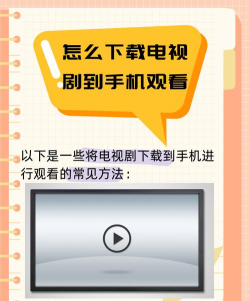 怎么下载电视剧到手机观看

以下是一些将电视剧下载到手机进行观看的常见方法：